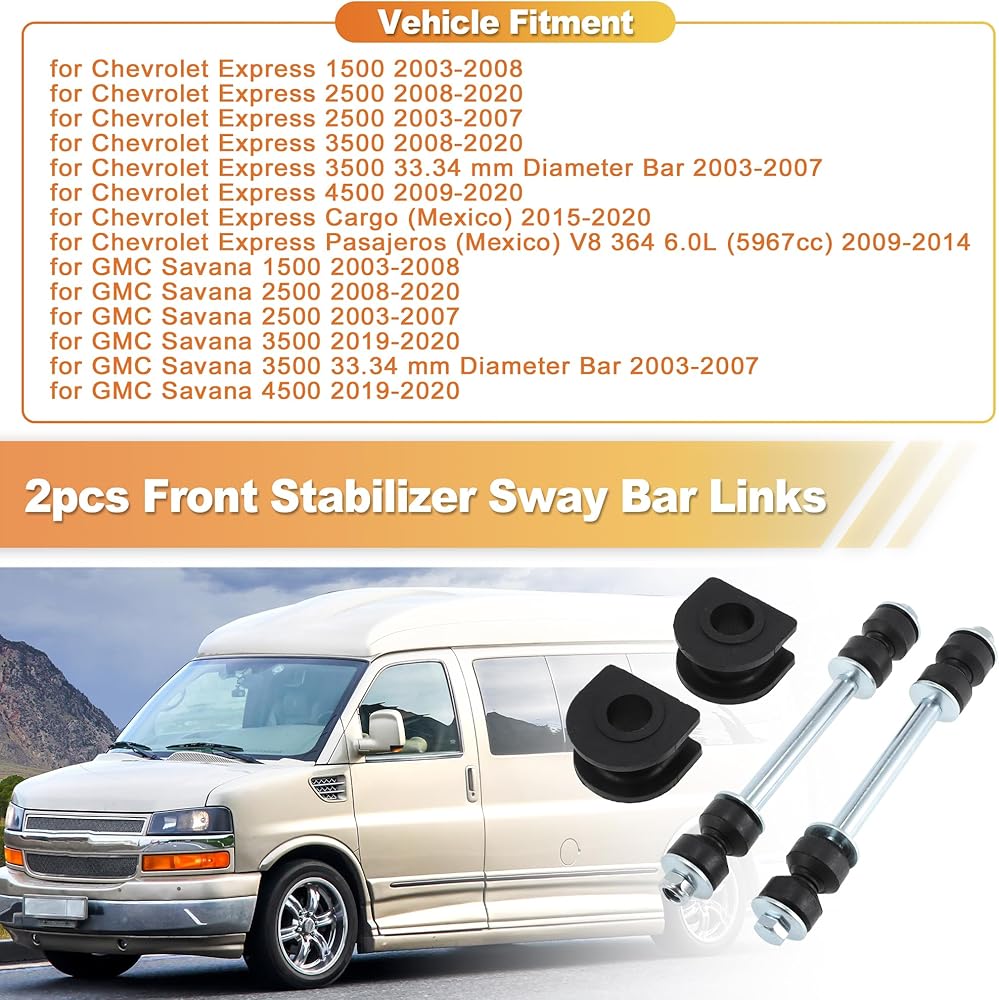 Vehicle Fitment

for Chevrolet Express 1500 2003-2008
for Chevrolet Express 2500 2008-2020
for Chevrolet Express 2500 2003-2007
for Chevrolet Express 3500 2008-2020
for Chevrolet Express 3500 33.34 mm Diameter Bar 2003-2007
for Chevrolet Express 4500 2009-2020
for Chevrolet Express Cargo (Mexico) 2015-2020
for Chevrolet Express Pasajeros (Mexico) V8 364 6.0L (5967cc) 2009-2014
for GMC Savana 1500 2003-2008
for GMC Savana 2500 2008-2020
for GMC Savana 2500 2003-2007
for GMC Savana 3500 2019-2020
for GMC Savana 3500 33.34 mm Diameter Bar 2003-2007
for GMC Savana 4500 2019-2020

2pcs Front Stabilizer Sway Bar Links